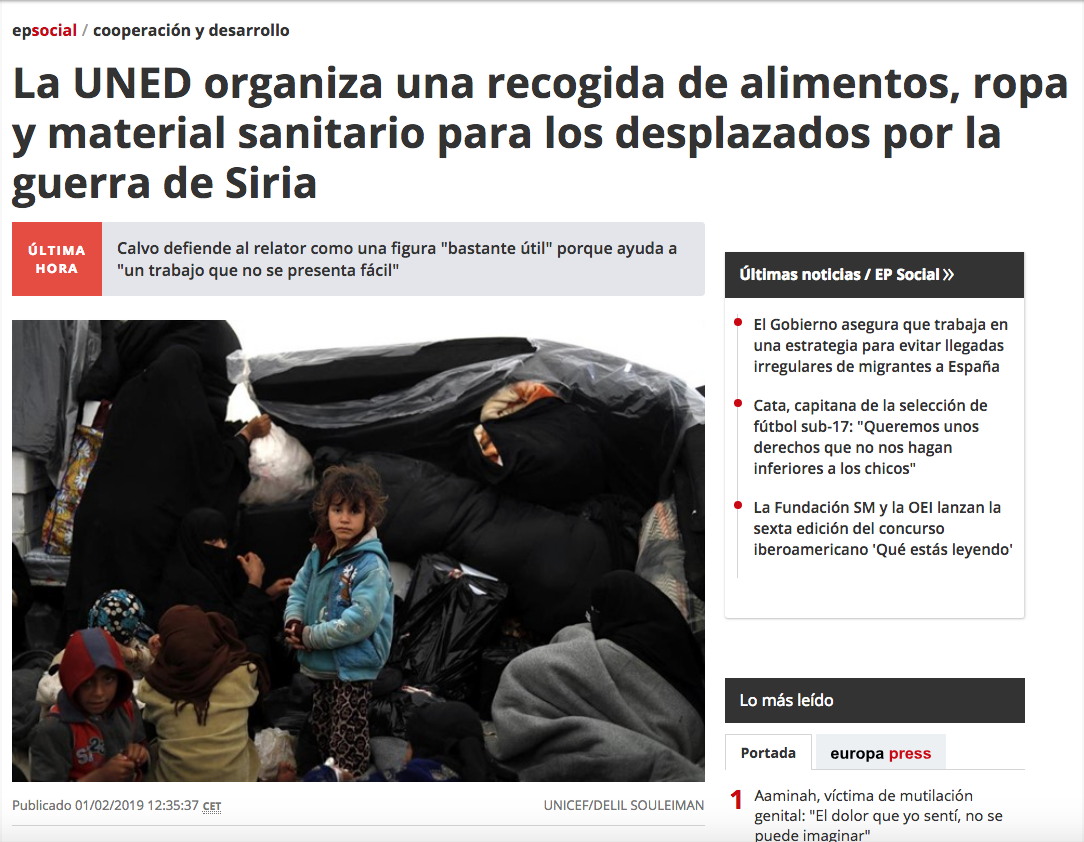 epsocial / cooperación y desarrollo

La UNED organiza una recogida de alimentos, ropa y material sanitario para los desplazados por la guerra de Siria

ÚLTIMA HORA

Calvo defiende al relator como una figura "bastante útil" porque ayuda a "un trabajo que no se presenta fácil"

Publicado 01/02/2019 12:35:37 CET

UNICEF/DELIL SOULEIMAN

Últimas noticias / EP Social »

El Gobierno asegura que trabaja en una estrategia para evitar llegadas irregulares de migrantes a España

Cata, capitana de la selección de fútbol sub-17: "Queremos unos derechos que no nos hagan inferiores a los chicos"

La Fundación SM y la OEI lanzan la sexta edición del concurso iberoamericano 'Qué estás leyendo'

Lo más leído

Portada

europa press

1 Aaminah, víctima de mutilación genital: "El dolor que yo sentí, no se puede imaginar"